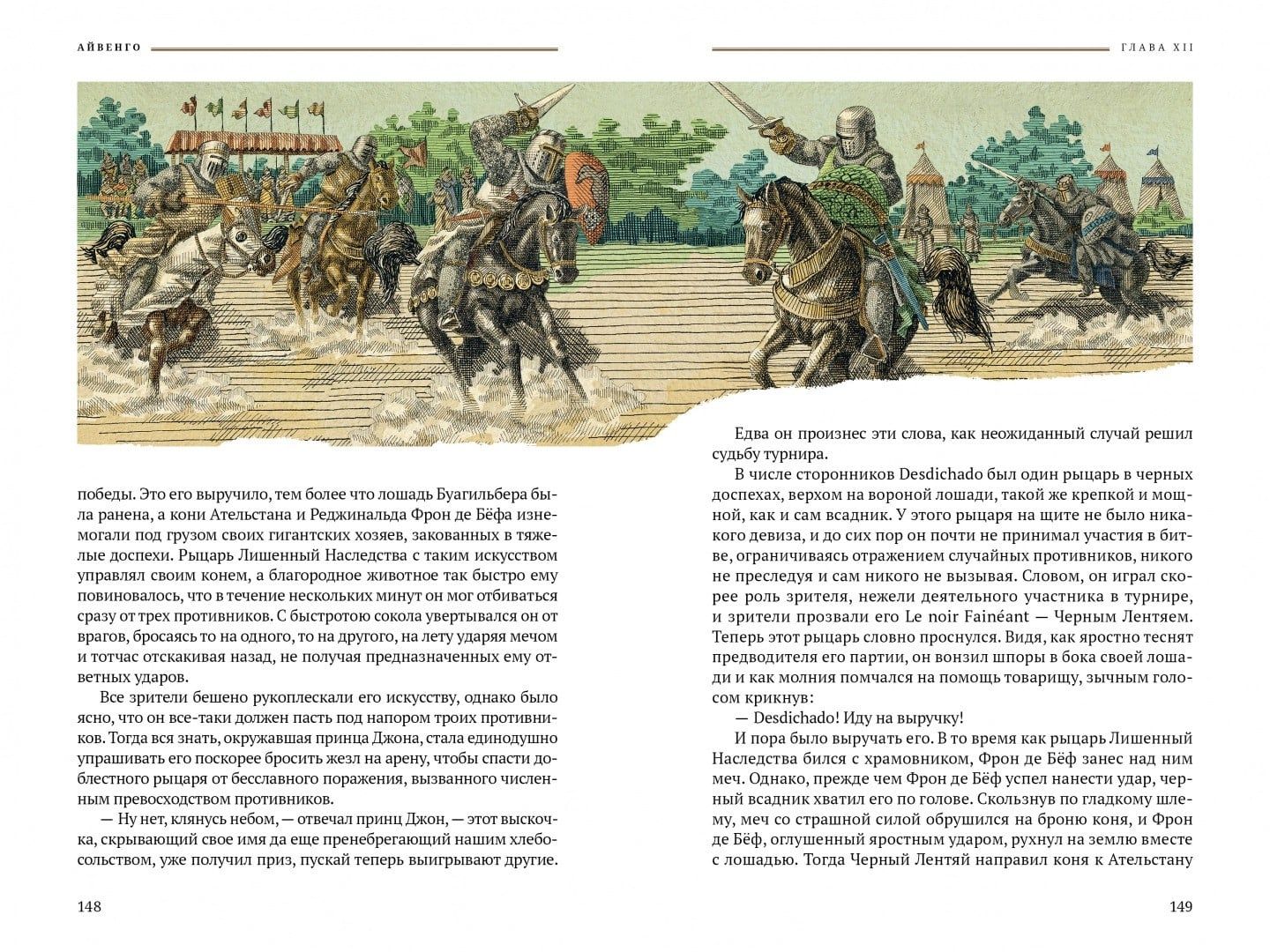 АЙВЕНГО

победы. Это его выручило, тем более что лошадь Буагильбера была ранена, а кони Ательстана и Реджинальда Фрон де Бёфа изнемогали под грузом своих гигантских хозяев, закованных в тяжелые доспехи. Рыцарь Лишенный Наследства с таким искусством управлял своим конем, а благородное животное так быстро ему повиновалось, что в течение нескольких минут он мог отбиваться сразу от трех противников. С быстротою сокола увертывался он от врагов, бросаясь то на одного, то на другого, на лету ударяя мечом и тотчас отскакивая назад, не получая предназначенных ему ответных ударов.

Все зрители бешено рукоплескали его искусству, однако было ясно, что он все-таки должен пасть под напором троих противников. Тогда вся знать, окружавшая принца Джона, стала единодушно упрашивать его поскорее бросить жезл на арену, чтобы спасти доблестного рыцаря от бесславного поражения, вызванного численным превосходством противников.

— Ну нет, клянусь небом, — отвечал принц Джон, — этот выскочка, скрывающий свое имя да еще пренебрегающий нашим хлебосольством, уже получил приз, пускай теперь выигрывают другие.

148

ГЛАВА XII

Едва он произнес эти слова, как неожиданный случай решил судьбу турнира.

В числе сторонников Desdichado был один рыцарь в черных доспехах, верхом на вороной лошади, такой же крепкой и мощной, как и сам всадник. У этого рыцаря на щите не было никакого девиза, и до сих пор он почти не принимал участия в битве, ограничиваясь отражением случайных противников, никого не преследуя и сам никого не вызывая. Словом, он играл скорее роль зрителя, нежели деятельного участника в турнире, и зрители прозвали его Le noir Fainéant — Черным Лентяем. Теперь этот рыцарь словно проснулся. Видя, как яростно теснят предводителя его партии, он вонзил шпоры в бока своей лошади и как молния помчался на помощь товарищу, зычным голосом крикнув:

— Desdichado! Иду на выручку!

И пора было выручать его. В то время как рыцарь Лишенный Наследства бился с храмовником, Фрон де Бёф занес над ним меч. Однако, прежде чем Фрон де Бёф успел нанести удар, черный всадник хватил его по голове. Скользнув по гладкому шлему, меч со страшной силой обрушился на броню коня, и Фрон де Бёф, оглушенный яростным ударом, рухнул на землю вместе с лошадью. Тогда Черный Лентяй направил коня к Ательстану

149